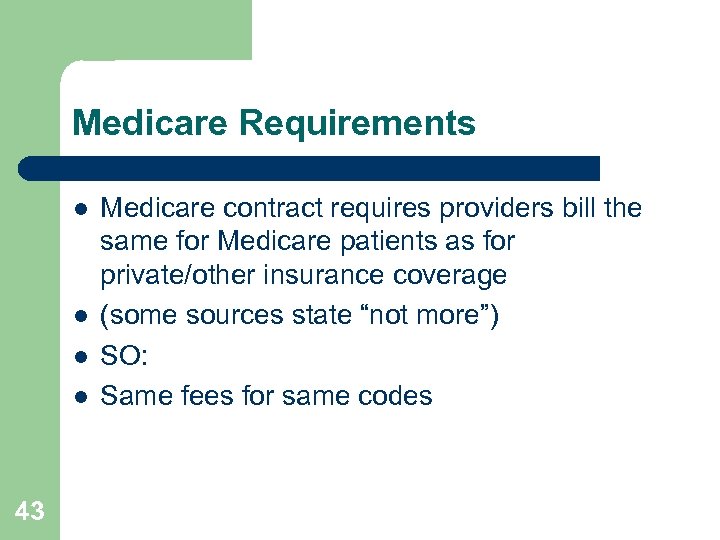 Medicare Requirements

- Medicare contract requires providers bill the same for Medicare patients as for private/other insurance coverage
- (some sources state “not more”)
- SO:
- Same fees for same codes

43